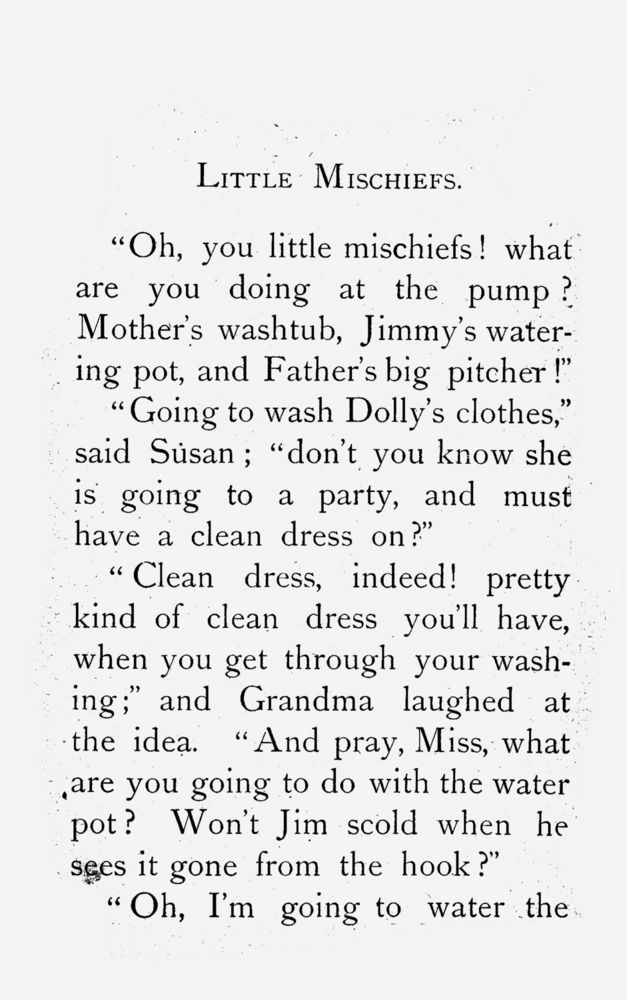 LITTLE MISCHIEFS.

"Oh, you little mischiefs! what are you doing at the pump? Mother's washtub, Jimmy's watering pot, and Father's big pitcher!"

"Going to wash Dolly's clothes," said Susan; "don't you know she is going to a party, and must have a clean dress on?"

"Clean dress, indeed! pretty kind of clean dress you'll have, when you get through your washing;" and Grandma laughed at the idea. "And pray, Miss, what are you going to do with the water pot? Won't Jim scold when he sees it gone from the hook?"

"Oh, I'm going to water the